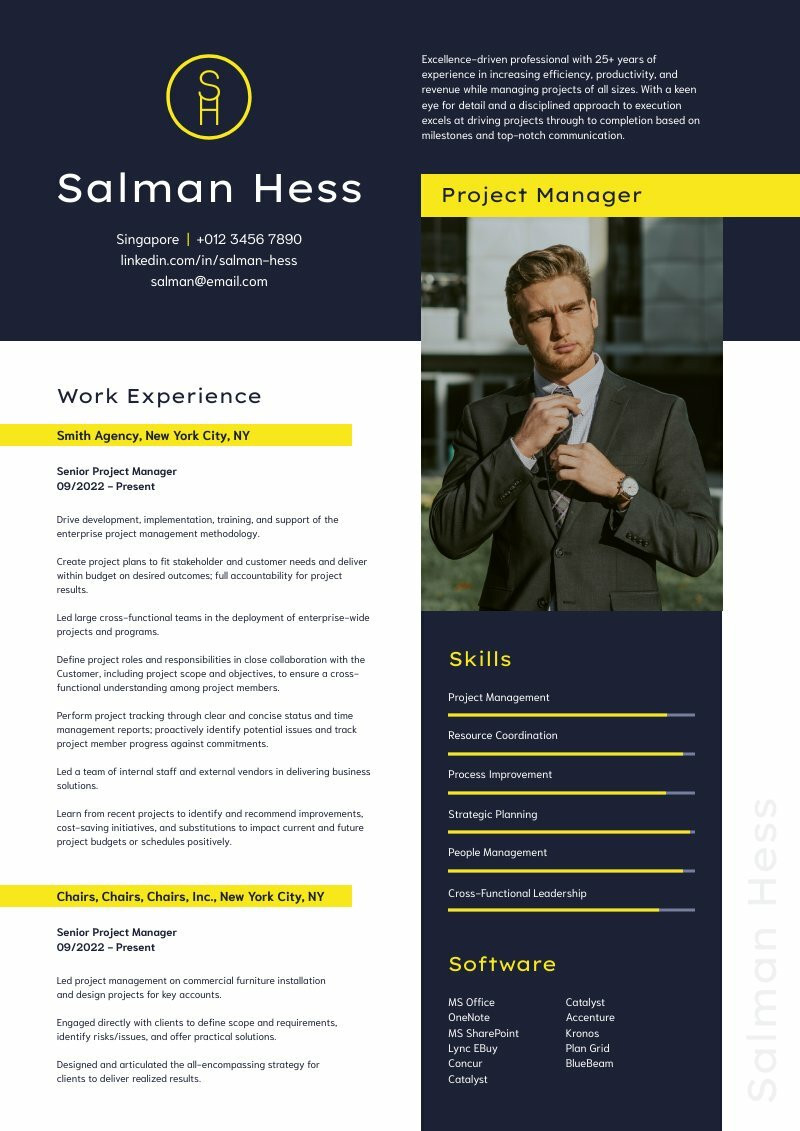 SH

Salman Hess

Singapore | +012 3456 7890
linkedin.com/in/salman-hess
salman@email.com

Excellence-driven professional with 25+ years of experience in increasing efficiency, productivity, and revenue while managing projects of all sizes. With a keen eye for detail and a disciplined approach to execution excels at driving projects through to completion based on milestones and top-notch communication.

Project Manager

Work Experience

Smith Agency, New York City, NY

Senior Project Manager
09/2022 – Present

Drive development, implementation, training, and support of the enterprise project management methodology.

Create project plans to fit stakeholder and customer needs and deliver within budget on desired outcomes; full accountability for project results.

Led large cross-functional teams in the deployment of enterprise-wide projects and programs.

Define project roles and responsibilities in close collaboration with the Customer, including project scope and objectives, to ensure a cross-functional understanding among project members.

Perform project tracking through clear and concise status and time management reports; proactively identify potential issues and track project member progress against commitments.

Led a team of internal staff and external vendors in delivering business solutions.

Learn from recent projects to identify and recommend improvements, cost-saving initiatives, and substitutions to impact current and future project budgets or schedules positively.

Chairs, Chairs, Chairs, Inc., New York City, NY

Senior Project Manager
09/2022 – Present

Led project management on commercial furniture installation and design projects for key accounts.

Engaged directly with clients to define scope and requirements, identify risks/issues, and offer practical solutions.

Designed and articulated the all-encompassing strategy for clients to deliver realized results.

Skills

Project Management

Resource Coordination

Process Improvement

Strategic Planning

People Management

Cross-Functional Leadership

Software

MS Office
OneNote
MS SharePoint
Lync EBuy
Concur
Catalyst

Catalyst
Accenture
Kronos
Plan Grid
BlueBeam

Salman Hess